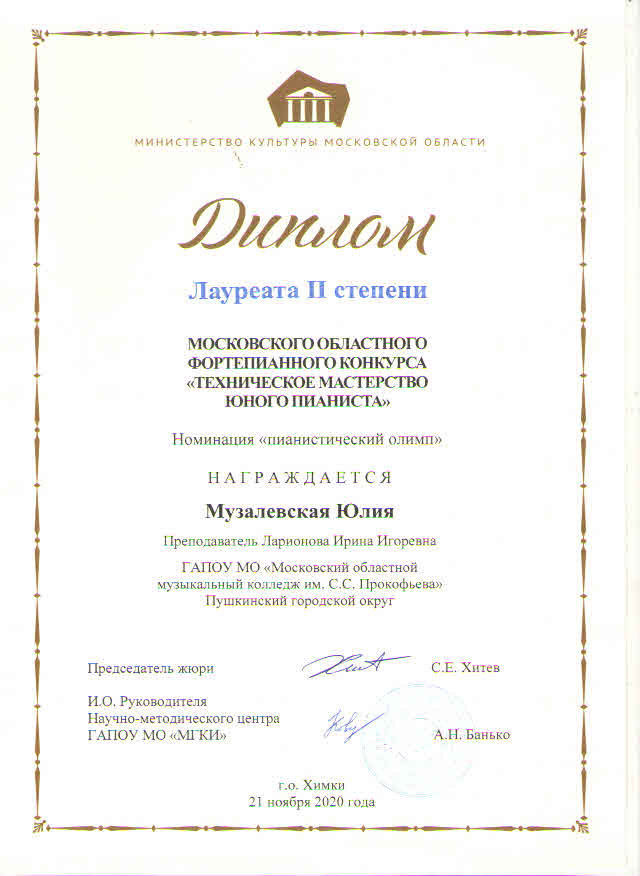 МИНИСТЕРСТВО КУЛЬТУРЫ МОСКОВСКОЙ ОБЛАСТИ

Диплом

Лауреата II степени

МОСКОВСКОГО ОБЛАСТНОГО ФОРТЕПИАННОГО КОНКУРСА «ТЕХНИЧЕСКОЕ МАСТЕРСТВО ЮНОГО ПИАНИСТА»

Номинация «пианистический олимп»

НАГРАЖДАЕТСЯ

Музалевская Юлия

Преподаватель Ларионова Ирина Игоревна

ГАПОУ МО «Московский областной музыкальный колледж им. С.С. Прокофьева»
Пушкинский городской округ

Председатель жюри С.Е. Хитев

И.О. Руководителя
Научно-методического центра
ГАПОУ МО «МГКИ» А.Н. Банько

г.о. Химки
21 ноября 2020 года